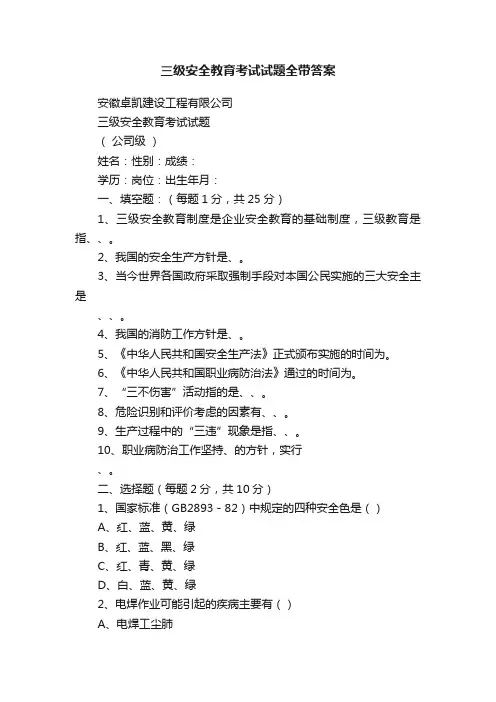 三级安全教育考试试题全带答案

安徽卓凯建设工程有限公司

三级安全教育考试试题

（ 公司级 ）

姓名：性别：成绩：

学历：岗位：出生年月：

一、填空题：（每题 1 分，共 25 分）

1、三级安全教育制度是企业安全教育的基础制度，三级教育是指、、。

2、我国的安全生产方针是、。

3、当今世界各国政府采取强制手段对本国公民实施的三大安全主是

、、。

4、我国的消防工作方针是、。

5、《中华人民共和国安全生产法》正式颁布实施的时间为。

6、《中华人民共和国职业病防治法》通过的时间为。

7、“三不伤害”活动指的是、、。

8、危险识别和评价考虑的因素有、、。

9、生产过程中的“三违”现象是指、、。

10、职业病防治工作坚持、的方针，实行

、。

二、选择题（每题 2 分，共 10 分）

1、国家标准（GB2893－82）中规定的四种安全色是（ ）

A、红、蓝、黄、绿

B、红、蓝、黑、绿

C、红、青、黄、绿

D、白、蓝、黄、绿

2、电焊作业可能引起的疾病主要有（ ）

A、电焊工尘肺